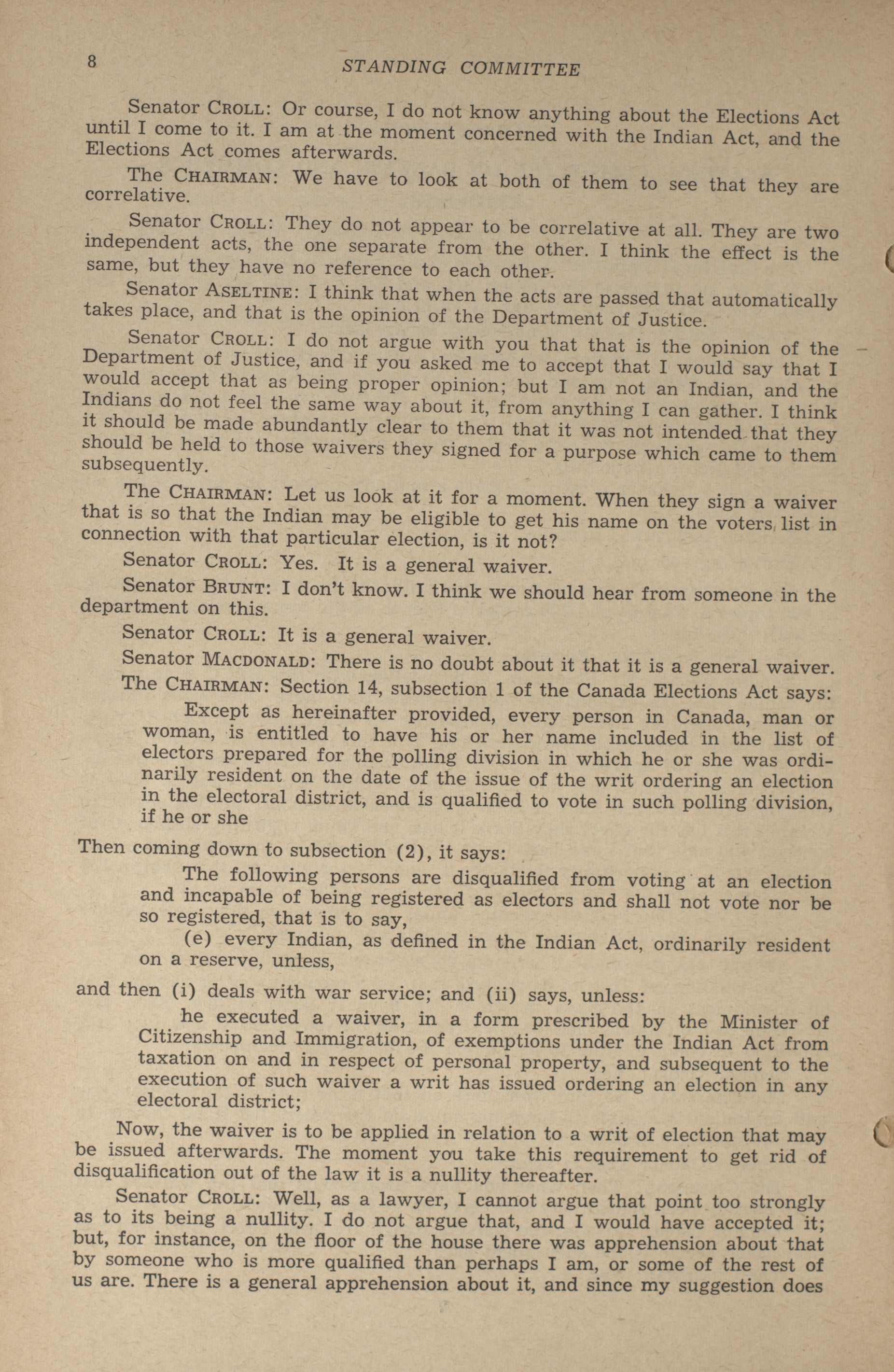 8 STANDING COMMITTEE

Senator CROLL: Or course, I do not know anything about the Elections Act until I come to it. I am at the moment concerned with the Indian Act, and the Elections Act comes afterwards.

The CHAIRMAN: We have to look at both of them to see that they are correlative.

Senator CROLL: They do not appear to be correlative at all. They are two independent acts, the one separate from the other. I think the effect is the same, but they have no reference to each other.

Senator ASELTINE: I think that when the acts are passed that automatically takes place, and that is the opinion of the Department of Justice.

Senator CROLL: I do not argue with you that that is the opinion of the Department of Justice, and if you asked me to accept that I would say that I would accept that as being proper opinion; but I am not an Indian, and the Indians do not feel the same way about it, from anything I can gather. I think it should be made abundantly clear to them that it was not intended that they should be held to those waivers they signed for a purpose which came to them subsequently.

The CHAIRMAN: Let us look at it for a moment. When they sign a waiver that is so that the Indian may be eligible to get his name on the voters list in connection with that particular election, is it not?

Senator CROLL: Yes. It is a general waiver.

Senator BRUNT: I don't know. I think we should hear from someone in the department on this.

Senator CROLL: It is a general waiver.

Senator MACDONALD: There is no doubt about it that it is a general waiver.

The CHAIRMAN: Section 14, subsection 1 of the Canada Elections Act says:

Except as hereinafter provided, every person in Canada, man or woman, is entitled to have his or her name included in the list of electors prepared for the polling division in which he or she was ordinarily resident on the date of the issue of the writ ordering an election in the electoral district, and is qualified to vote in such polling division, if he or she

Then coming down to subsection (2), it says:

The following persons are disqualified from voting at an election and incapable of being registered as electors and shall not vote nor be so registered, that is to say,

(e) every Indian, as defined in the Indian Act, ordinarily resident on a reserve, unless,

and then (i) deals with war service; and (ii) says, unless:

he executed a waiver, in a form prescribed by the Minister of Citizenship and Immigration, of exemptions under the Indian Act from taxation on and in respect of personal property, and subsequent to the execution of such waiver a writ has issued ordering an election in any electoral district;

Now, the waiver is to be applied in relation to a writ of election that may be issued afterwards. The moment you take this requirement to get rid of disqualification out of the law it is a nullity thereafter.

Senator CROLL: Well, as a lawyer, I cannot argue that point too strongly as to its being a nullity. I do not argue that, and I would have accepted it; but, for instance, on the floor of the house there was apprehension about that by someone who is more qualified than perhaps I am, or some of the rest of us are. There is a general apprehension about it, and since my suggestion does